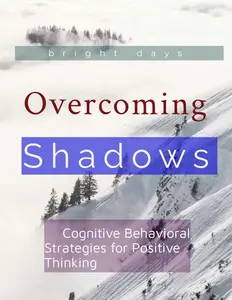 bright days

Overcoming

Shadows

Cognitive Behavioral Strategies for Positive Thinking